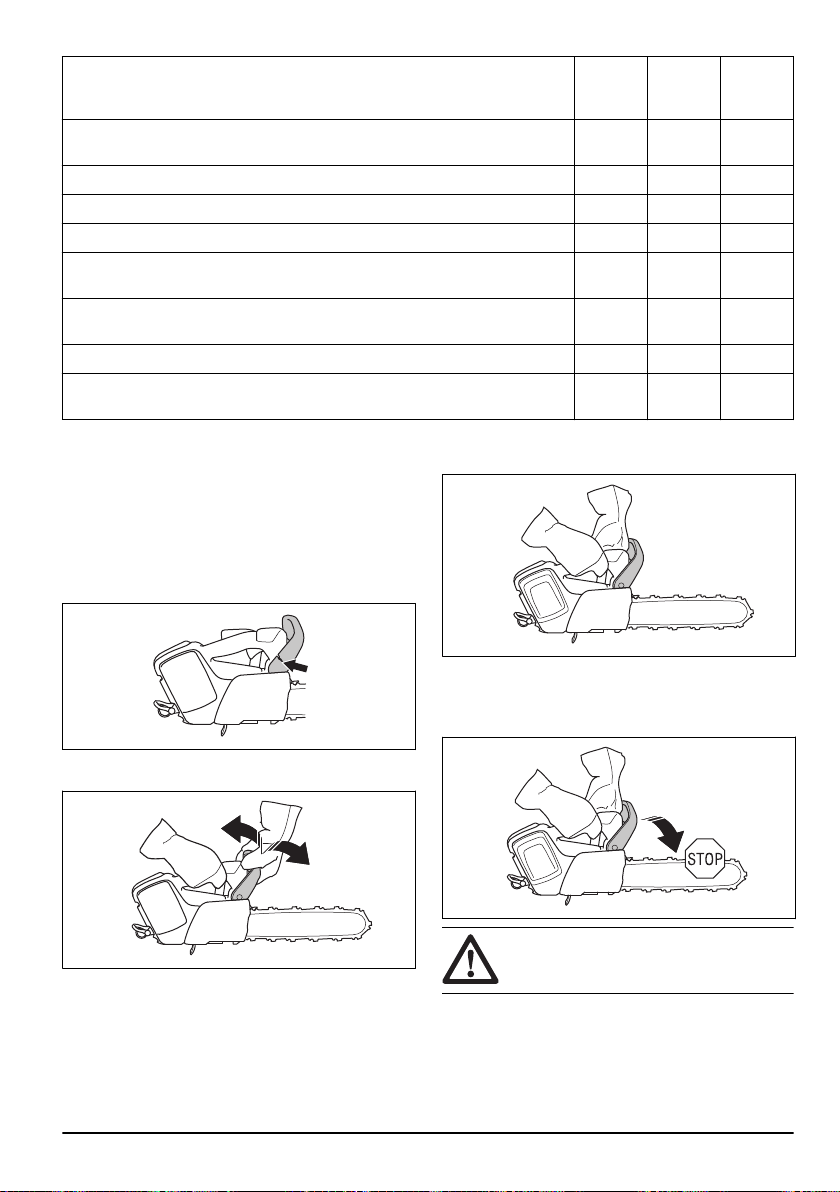 STOP